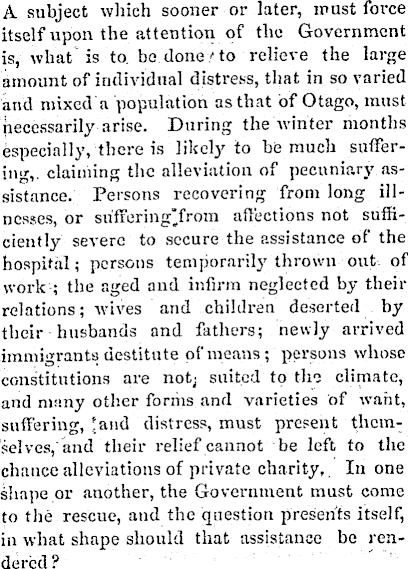 A subject which sooner or later, must force itself upon the attention of the Government is, what is to be done to relieve the large amount of individual distress, that in so varied and mixed a population as that of Otago, must necessarily arise. During the winter months especially, there is likely to be much suffering, claiming the alleviation of pecuniary assistance. Persons recovering from long illnesses, or suffering from affections not sufficiently severe to secure the assistance of the hospital; persons temporarily thrown out of work; the aged and infirm neglected by their relations; wives and children deserted by their husbands and fathers; newly arrived immigrants destitute of means; persons whose constitutions are not suited to the climate, and many other forms and varieties of want, suffering, and distress, must present themselves, and their relief cannot be left to the chance alleviations of private charity. In one shape or another, the Government must come to the rescue, and the question presents itself, in what shape should that assistance be rendered?